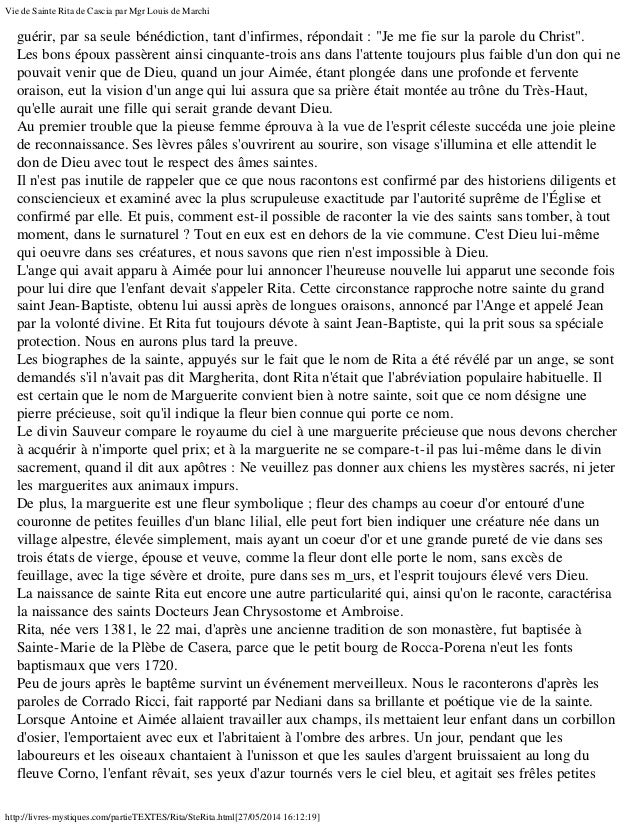 Vie de Sainte Rita de Cascia par Mgr Louis de Marchi

guérir, par sa seule bénédiction, tant d'infirmes, répondait : "Je me fie sur la parole du Christ".
Les bons époux passèrent ainsi cinquante-trois ans dans l'attente toujours plus faible d'un don qui ne pouvait venir que de Dieu, quand un jour Aimée, étant plongée dans une profonde et fervente oraison, eut la vision d'un ange qui lui assura que sa prière était montée au trône du Très-Haut, qu'elle aurait une fille qui serait grande devant Dieu.
Au premier trouble que la pieuse femme éprouva à la vue de l'esprit céleste succéda une joie pleine de reconnaissance. Ses lèvres pâles s'ouvrirent au sourire, son visage s'illumina et elle attendit le don de Dieu avec tout le respect des âmes saintes.
Il n'est pas inutile de rappeler que ce que nous racontons est confirmé par des historiens diligents et consciencieux et examiné avec la plus scrupuleuse exactitude par l'autorité suprême de l'Église et confirmé par elle. Et puis, comment est-il possible de raconter la vie des saints sans tomber, à tout moment, dans le surnaturel ? Tout en eux est en dehors de la vie commune. C'est Dieu lui-même qui oeuvre dans ses créatures, et nous savons que rien n'est impossible à Dieu.
L'ange qui avait apparu à Aimée pour lui annoncer l'heureuse nouvelle lui apparut une seconde fois pour lui dire que l'enfant devait s'appeler Rita. Cette circonstance rapproche notre sainte du grand saint Jean-Baptiste, obtenu lui aussi après de longues oraisons, annoncé par l'Ange et appelé Jean par la volonté divine. Et Rita fut toujours dévote à saint Jean-Baptiste, qui la prit sous sa spéciale protection. Nous en aurons plus tard la preuve.
Les biographes de la sainte, appuyés sur le fait que le nom de Rita a été révélé par un ange, se sont demandés s'il n'avait pas dit Margherita, dont Rita n'était que l'abréviation populaire habituelle. Il est certain que le nom de Marguerite convient bien à notre sainte, soit que ce nom désigne une pierre précieuse, soit qu'il indique la fleur bien connue qui porte ce nom.
Le divin Sauveur compare le royaume du ciel à une marguerite précieuse que nous devons chercher à acquérir à n'importe quel prix; et à la marguerite ne se compare-t-il pas lui-même dans le divin sacrement, quand il dit aux apôtres : Ne veuillez pas donner aux chiens les mystères sacrés, ni jeter les marguerites aux animaux impurs.
De plus, la marguerite est une fleur symbolique ; fleur des champs au coeur d'or entouré d'une couronne de petites feuilles d'un blanc lilial, elle peut fort bien indiquer une créature née dans un village alpestre, élevée simplement, mais ayant un coeur d'or et une grande pureté de vie dans ses trois états de vierge, épouse et veuve, comme la fleur dont elle porte le nom, sans excès de feuillage, avec la tige sévère et droite, pure dans ses m_urs, et l'esprit toujours élevé vers Dieu.
La naissance de sainte Rita eut encore une autre particularité qui, ainsi qu'on le raconte, caractérisa la naissance des saints Docteurs Jean Chrysostome et Ambroise.
Rita, née vers 1381, le 22 mai, d'après une ancienne tradition de son monastère, fut baptisée à Sainte-Marie de la Plèbe de Casera, parce que le petit bourg de Rocca-Porena n'eut les fonts baptismaux que vers 1720.
Peu de jours après le baptême survint un événement merveilleux. Nous le raconterons d'après les paroles de Corrado Ricci, fait rapporté par Nediani dans sa brillante et poétique vie de la sainte.
Lorsque Antoine et Aimée allaient travailler aux champs, ils mettaient leur enfant dans un corbillon d'osier, l'emportaient avec eux et l'abritaient à l'ombre des arbres. Un jour, pendant que les laboureurs et les oiseaux chantaient à l'unisson et que les saules d'argent bruissaient au long du fleuve Corno, l'enfant rêvait, ses yeux d'azur tournés vers le ciel bleu, et agitait ses frêles petites

http://livres-mystiques.com/partieTEXTES/Rita/SteRita.html[27/05/2014 16:12:19]